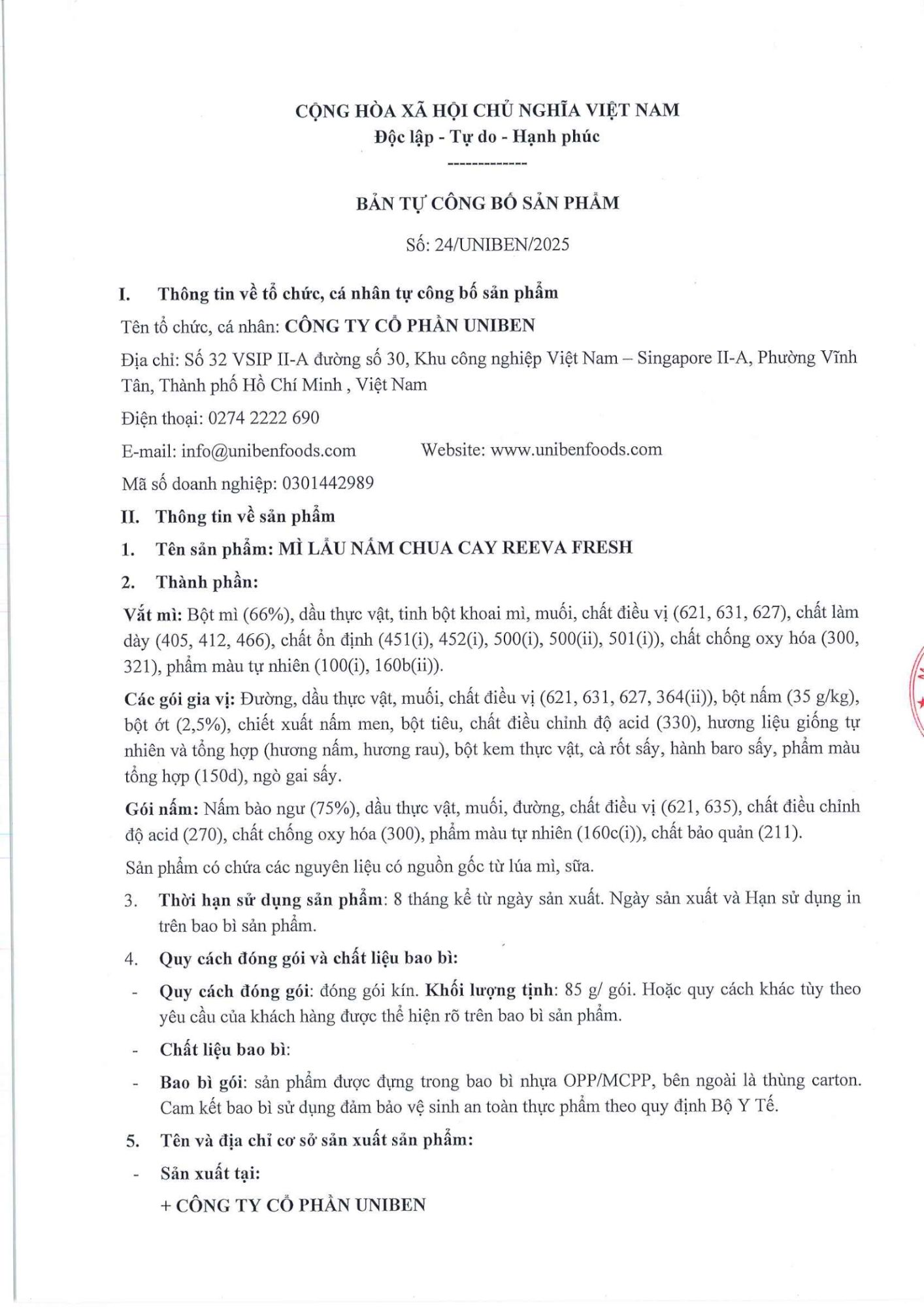 CỘNG HÒA XÃ HỘI CHỦ NGHĨA VIỆT NAM
Độc lập - Tự do - Hạnh phúc
-------------

BẢN TỰ CÔNG BỐ SẢN PHẨM

Số: 24/UNIBEN/2025

I. Thông tin về tổ chức, cá nhân tự công bố sản phẩm

Tên tổ chức, cá nhân: CÔNG TY CỔ PHẦN UNIBEN

Địa chỉ: Số 32 VSIP II-A đường số 30, Khu công nghiệp Việt Nam – Singapore II-A, Phường Vĩnh Tân, Thành phố Hồ Chí Minh , Việt Nam

Điện thoại: 0274 2222 690

E-mail: info@unibenfoods.com Website: www.unibenfoods.com

Mã số doanh nghiệp: 0301442989

II. Thông tin về sản phẩm

1. Tên sản phẩm: MÌ LẨU NẤM CHUA CAY REEVA FRESH

2. Thành phần:

Vắt mì: Bột mì (66%), dầu thực vật, tinh bột khoai mì, muối, chất điều vị (621, 631, 627), chất làm dày (405, 412, 466), chất ổn định (451(i), 452(i), 500(i), 500(ii), 501(i)), chất chống oxy hóa (300, 321), phẩm màu tự nhiên (100(i), 160b(ii)).

Các gói gia vị: Đường, dầu thực vật, muối, chất điều vị (621, 631, 627, 364(ii)), bột nấm (35 g/kg), bột ớt (2,5%), chiết xuất nấm men, bột tiêu, chất điều chỉnh độ acid (330), hương liệu giống tự nhiên và tổng hợp (hương nấm, hương rau), bột kem thực vật, cà rốt sấy, hành baro sấy, phẩm màu tổng hợp (150d), ngò gai sấy.

Gói nấm: Nấm bào ngư (75%), dầu thực vật, muối, đường, chất điều vị (621, 635), chất điều chỉnh độ acid (270), chất chống oxy hóa (300), phẩm màu tự nhiên (160c(i)), chất bảo quản (211).

Sản phẩm có chứa các nguyên liệu có nguồn gốc từ lúa mì, sữa.

3. Thời hạn sử dụng sản phẩm: 8 tháng kể từ ngày sản xuất. Ngày sản xuất và Hạn sử dụng in trên bao bì sản phẩm.

4. Quy cách đóng gói và chất liệu bao bì:

- Quy cách đóng gói: đóng gói kín. Khối lượng tịnh: 85 g/ gói. Hoặc quy cách khác tùy theo yêu cầu của khách hàng được thể hiện rõ trên bao bì sản phẩm.

- Chất liệu bao bì:

- Bao bì gói: sản phẩm được đựng trong bao bì nhựa OPP/MCPP, bên ngoài là thùng carton. Cam kết bao bì sử dụng đảm bảo vệ sinh an toàn thực phẩm theo quy định Bộ Y Tế.

5. Tên và địa chỉ cơ sở sản xuất sản phẩm:

- Sản xuất tại:

+ CÔNG TY CỔ PHẦN UNIBEN